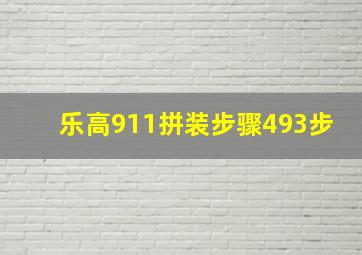 乐高911拼装步骤493步